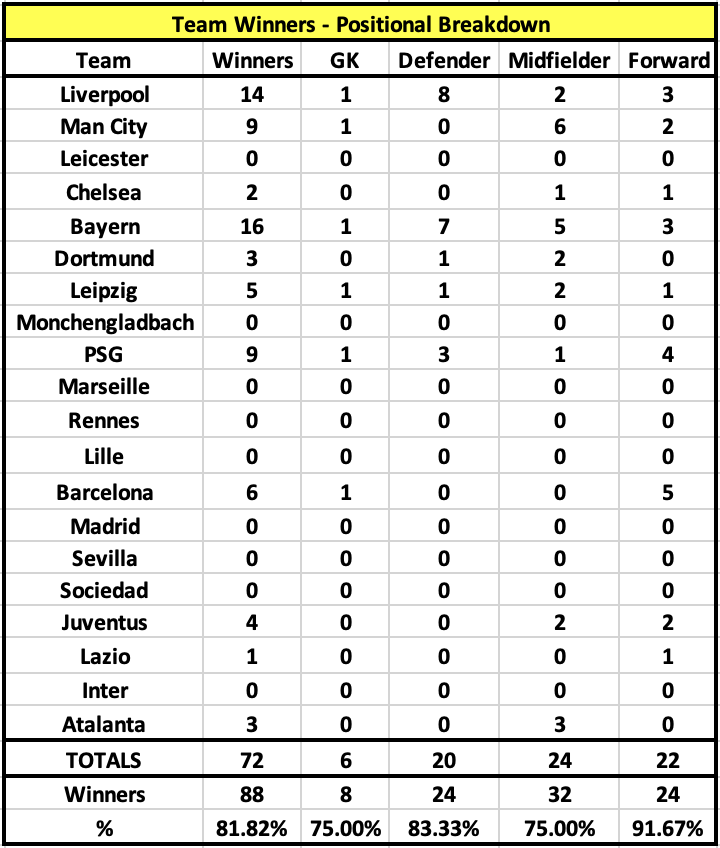 Team Winners - Positional Breakdown

| Team | Winners | GK | Defender | Midfielder | Forward |
|---|---|---|---|---|---|
| Liverpool | 14 | 1 | 8 | 2 | 3 |
| Man City | 9 | 1 | 0 | 6 | 2 |
| Leicester | 0 | 0 | 0 | 0 | 0 |
| Chelsea | 2 | 0 | 0 | 1 | 1 |
| Bayern | 16 | 1 | 7 | 5 | 3 |
| Dortmund | 3 | 0 | 1 | 2 | 0 |
| Leipzig | 5 | 1 | 1 | 2 | 1 |
| Monchengladbach | 0 | 0 | 0 | 0 | 0 |
| PSG | 9 | 1 | 3 | 1 | 4 |
| Marseille | 0 | 0 | 0 | 0 | 0 |
| Rennes | 0 | 0 | 0 | 0 | 0 |
| Lille | 0 | 0 | 0 | 0 | 0 |
| Barcelona | 6 | 1 | 0 | 0 | 5 |
| Madrid | 0 | 0 | 0 | 0 | 0 |
| Sevilla | 0 | 0 | 0 | 0 | 0 |
| Sociedad | 0 | 0 | 0 | 0 | 0 |
| Juventus | 4 | 0 | 0 | 2 | 2 |
| Lazio | 1 | 0 | 0 | 0 | 1 |
| Inter | 0 | 0 | 0 | 0 | 0 |
| Atalanta | 3 | 0 | 0 | 3 | 0 |
| TOTALS | 72 | 6 | 20 | 24 | 22 |
| Winners | 88 | 8 | 24 | 32 | 24 |
| % | 81.82% | 75.00% | 83.33% | 75.00% | 91.67% |